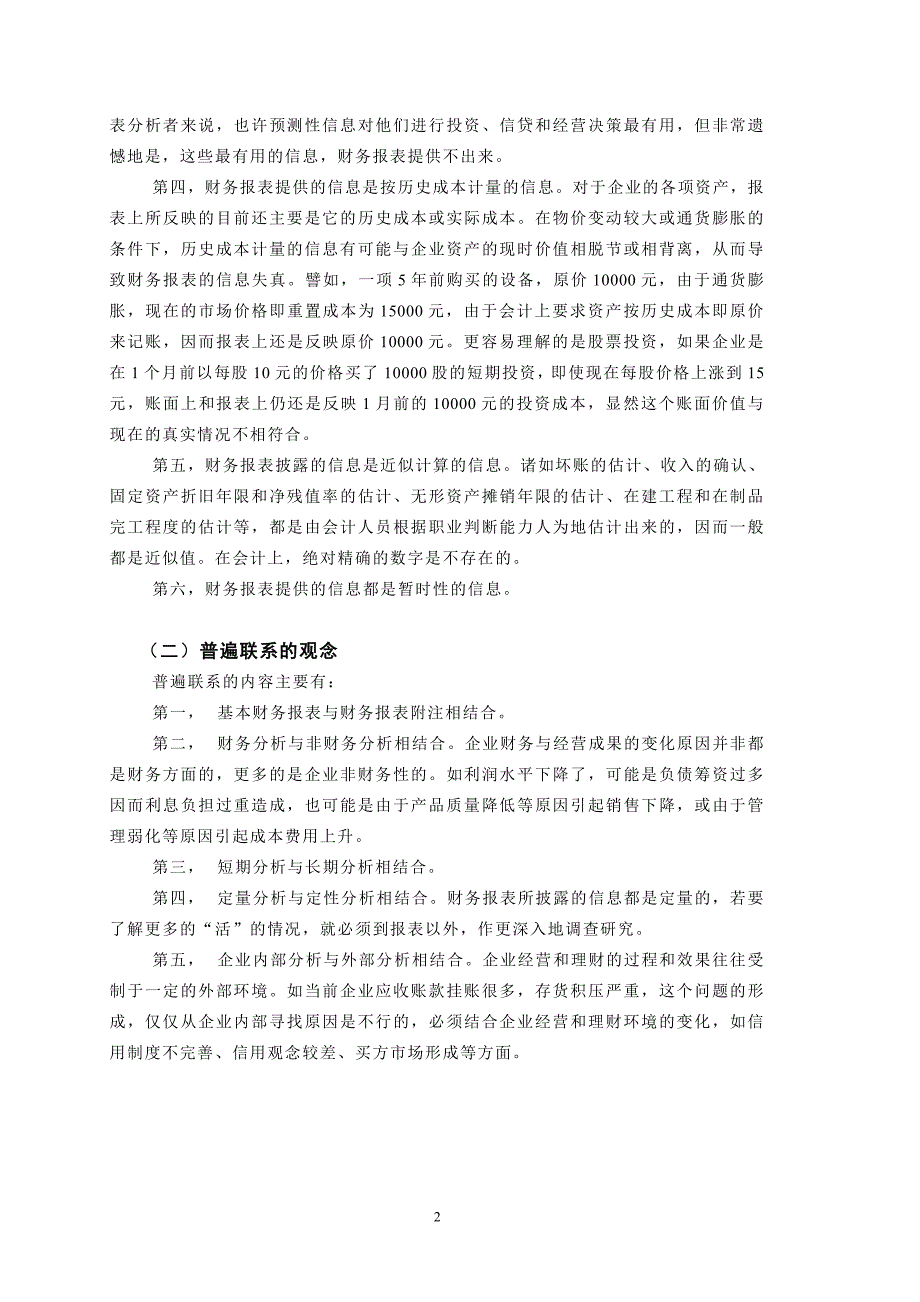 表分析者来说，也许预测性信息对他们进行投资、信贷和经营决策最有用，但非常遗憾地是，这些最有用的信息，财务报表提供不出来。

第四，财务报表提供的信息是按历史成本计量的信息。对于企业的各项资产，报表上所反映的目前还主要是它的历史成本或实际成本。在物价变动较大或通货膨胀的条件下，历史成本计量的信息有可能与企业资产的现时价值相脱节或相背离，从而导致财务报表的信息失真。譬如，一项 5 年前购买的设备，原价 10000 元，由于通货膨胀，现在的市场价格即重置成本为 15000 元，由于会计上要求资产按历史成本即原价来记账，因而报表上还是反映原价 10000 元。更容易理解的是股票投资，如果企业是在 1 个月前以每股 10 元的价格买了 10000 股的短期投资，即使现在每股价格上涨到 15 元，账面上和报表上仍还是反映 1 月前的 10000 元的投资成本，显然这个账面价值与现在的真实情况不相符合。

第五，财务报表披露的信息是近似计算的信息。诸如坏账的估计、收入的确认、固定资产折旧年限和净残值率的估计、无形资产摊销年限的估计、在建工程和在制品完工程度的估计等，都是由会计人员根据职业判断能力人为地估计出来的，因而一般都是近似值。在会计上，绝对精确的数字是不存在的。

第六，财务报表提供的信息都是暂时性的信息。

（二）普遍联系的观念

普遍联系的内容主要有：

第一， 基本财务报表与财务报表附注相结合。

第二， 财务分析与非财务分析相结合。企业财务与经营成果的变化原因并非都是财务方面的，更多的是企业非财务性的。如利润水平下降了，可能是负债筹资过多因而利息负担过重造成，也可能是由于产品质量降低等原因引起销售下降，或由于管理弱化等原因引起成本费用上升。

第三， 短期分析与长期分析相结合。

第四， 定量分析与定性分析相结合。财务报表所披露的信息都是定量的，若要了解更多的“活”的情况，就必须到报表以外，作更深入地调查研究。

第五， 企业内部分析与外部分析相结合。企业经营和理财的过程和效果往往受制于一定的外部环境。如当前企业应收账款挂账很多，存货积压严重，这个问题的形成，仅仅从企业内部寻找原因是不行的，必须结合企业经营和理财环境的变化，如信用制度不完善、信用观念较差、买方市场形成等方面。

2